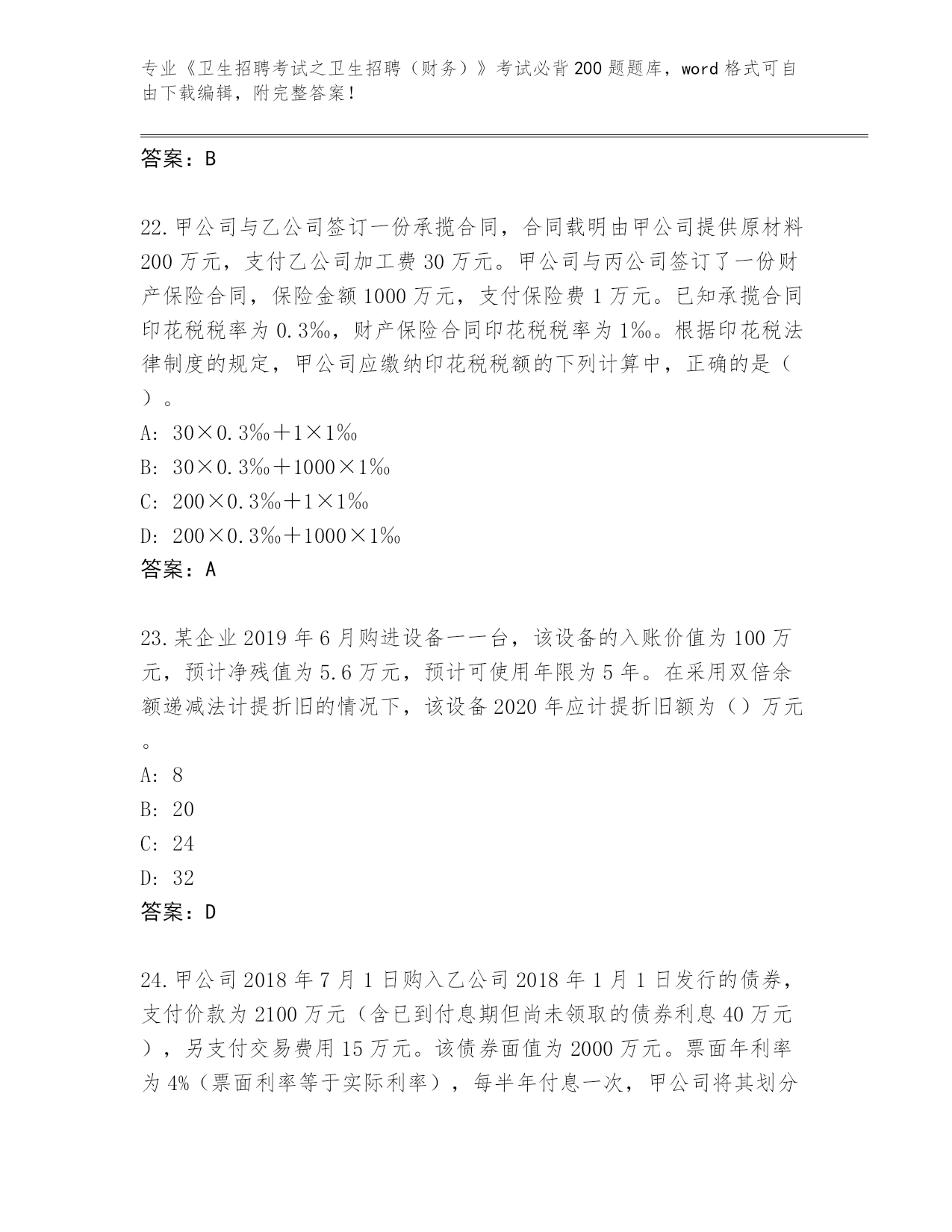 专业《卫生招聘考试之卫生招聘（财务）》考试必背200题题库，word格式可自由下载编辑，附完整答案！

答案：B

22.甲公司与乙公司签订一份承揽合同，合同载明由甲公司提供原材料200万元，支付乙公司加工费30万元。甲公司与丙公司签订了一份财产保险合同，保险金额1000万元，支付保险费1万元。已知承揽合同印花税税率为0.3‰，财产保险合同印花税税率为1‰。根据印花税法律制度的规定，甲公司应缴纳印花税税额的下列计算中，正确的是（ ）。
A: 30×0.3‰+1×1‰
B: 30×0.3‰+1000×1‰
C: 200×0.3‰+1×1‰
D: 200×0.3‰+1000×1‰
答案：A

23.某企业2019年6月购进设备一一台，该设备的入账价值为100万元，预计净残值为5.6万元，预计可使用年限为5年。在采用双倍余额递减法计提折旧的情况下，该设备2020年应计提折旧额为（）万元。
A: 8
B: 20
C: 24
D: 32
答案：D

24.甲公司2018年7月1日购入乙公司2018年1月1日发行的债券，支付价款为2100万元（含已到付息期但尚未领取的债券利息40万元），另支付交易费用15万元。该债券面值为2000万元。票面年利率为4%（票面利率等于实际利率），每半年付息一次，甲公司将其划分